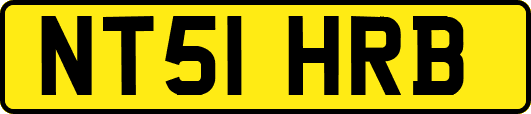 NT51 HRB